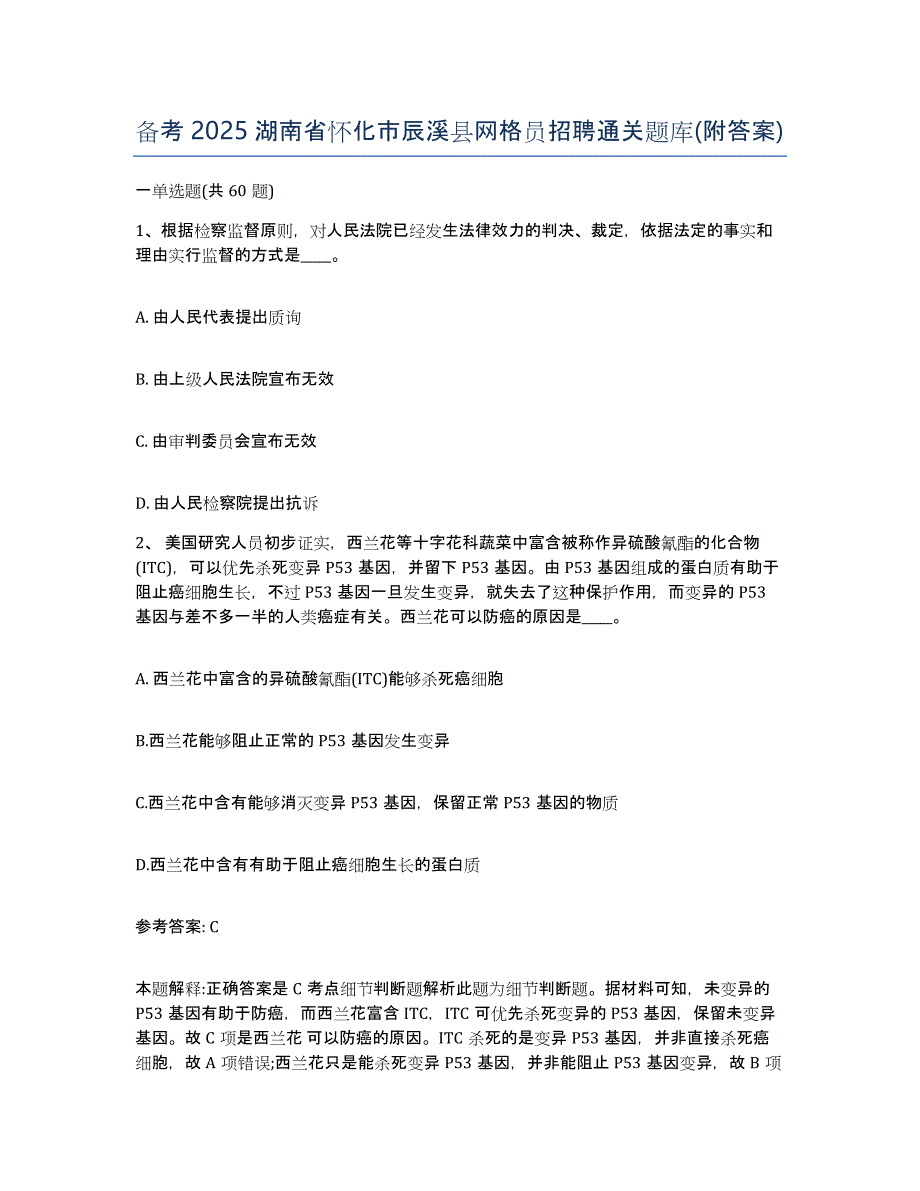 备考 2025 湖南省怀化市辰溪县网格员招聘通关题库(附答案)

一单选题(共 60 题)

1、根据检察监督原则，对人民法院已经发生法律效力的判决、裁定，依据法定的事实和理由实行监督的方式是____。

A. 由人民代表提出质询

B. 由上级人民法院宣布无效

C. 由审判委员会宣布无效

D. 由人民检察院提出抗诉

2、 美国研究人员初步证实，西兰花等十字花科蔬菜中富含被称作异硫酸氰酯的化合物(ITC)，可以优先杀死变异 P53 基因，并留下 P53 基因。由 P53 基因组成的蛋白质有助于阻止癌细胞生长，不过 P53 基因一旦发生变异，就失去了这种保护作用，而变异的 P53 基因与差不多一半的人类癌症有关。西兰花可以防癌的原因是____。

A. 西兰花中富含的异硫酸氰酯(ITC)能够杀死癌细胞

B.西兰花能够阻止正常的 P53 基因发生变异

C.西兰花中含有能够消灭变异 P53 基因，保留正常 P53 基因的物质

D.西兰花中含有有助于阻止癌细胞生长的蛋白质

参考答案: C

本题解释:正确答案是 C 考点细节判断题解析此题为细节判断题。据材料可知，未变异的 P53 基因有助于防癌，而西兰花富含 ITC，ITC 可优先杀死变异的 P53 基因，保留未变异基因。故 C 项是西兰花 可以防癌的原因。ITC 杀死的是变异 P53 基因，并非直接杀死癌细胞，故 A 项错误;西兰花只是能杀死变异 P53 基因，并非能阻止 P53 基因变异，故 B 项